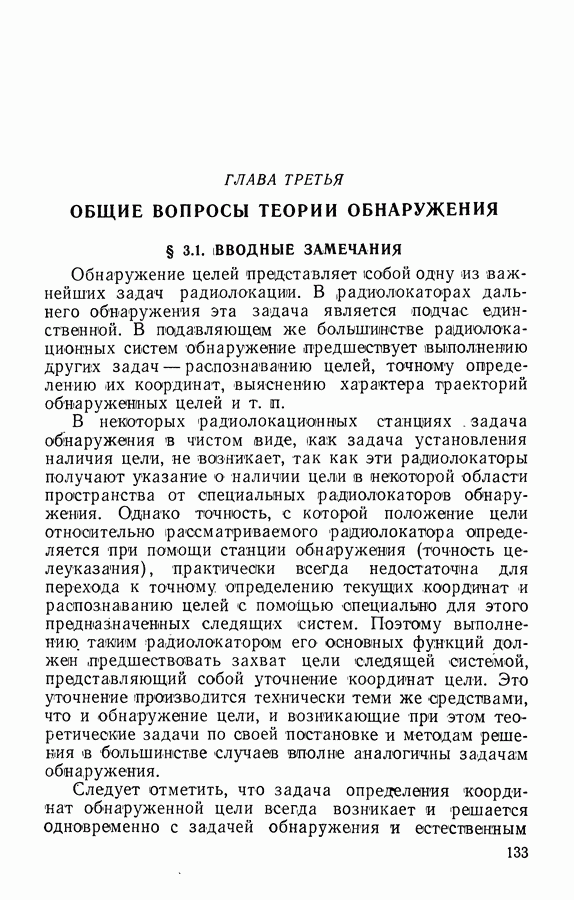 ГЛАВА ТРЕТЬЯ

ОБЩИЕ ВОПРОСЫ ТЕОРИИ ОБНАРУЖЕНИЯ

§ 3.1. ВВОДНЫЕ ЗАМЕЧАНИЯ

Обнаружение целей представляет собой одну из важнейших задач радиолокации. В радиолокаторах дальнего обнаружения эта задача является подчас единственной. В подавляющем же большинстве радиолокационных систем обнаружение предшествует выполнению других задач — распознаванию целей, точному определению их координат, выяснению характера траекторий обнаруженных целей и т. п.

В некоторых радиолокационных станциях задача обнаружения в чистом виде, как задача установления наличия цели, не возникает, так как эти радиолокаторы получают указание о наличии цели в некоторой области пространства от специальных радиолокаторов обнаружения. Однако точность, с которой положение цели относительно рассматриваемого радиолокатора определяется при помощи станции обнаружения (точность целеуказания), практически всегда недостаточна для перехода к точному определению текущих координат и распознаванию целей с помощью специально для этого предназначенных следящих систем. Поэтому выполнению таким радиолокатором его основных функций должен предшествовать захват цели следящей системой, представляющий собой уточнение координат цели. Это уточнение производится технически теми же средствами, что и обнаружение цели, и возникающие при этом теоретические задачи по своей постановке и методам решения в большинстве случаев вполне аналогичны задачам обнаружения.

Следует отметить, что задача определения координат обнаруженной цели всегда возникает и решается одновременно с задачей обнаружения и естественным

133